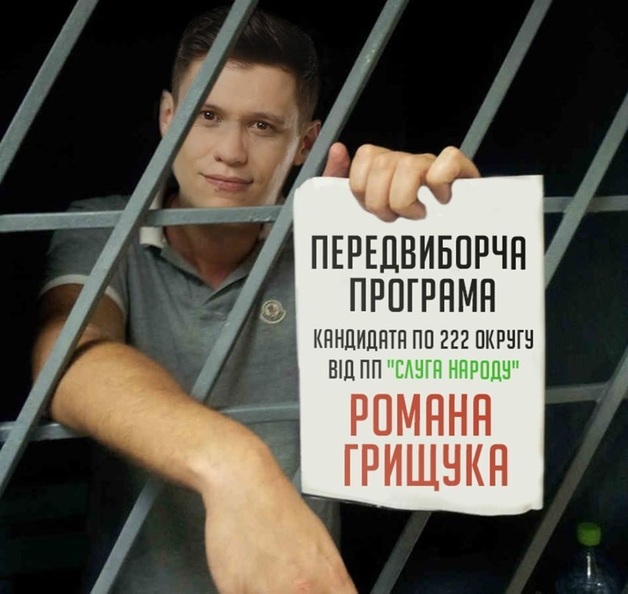 ПЕРЕДВИБОРЧА ПРОГРАМА

КАНДИДАТА ПО 222 ОКРУГУ ВІД ПП "СЛУГА НАРОДУ"

РОМАНА ГРИЩУКА